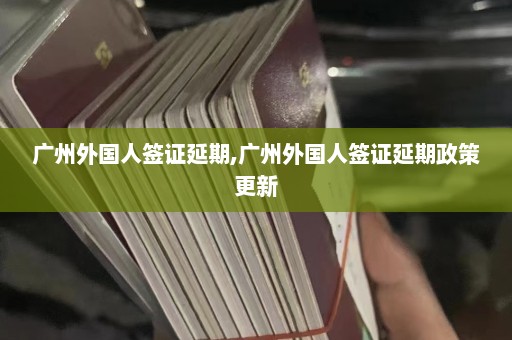 广州外国人签证延期,广州外国人签证延期政策更新